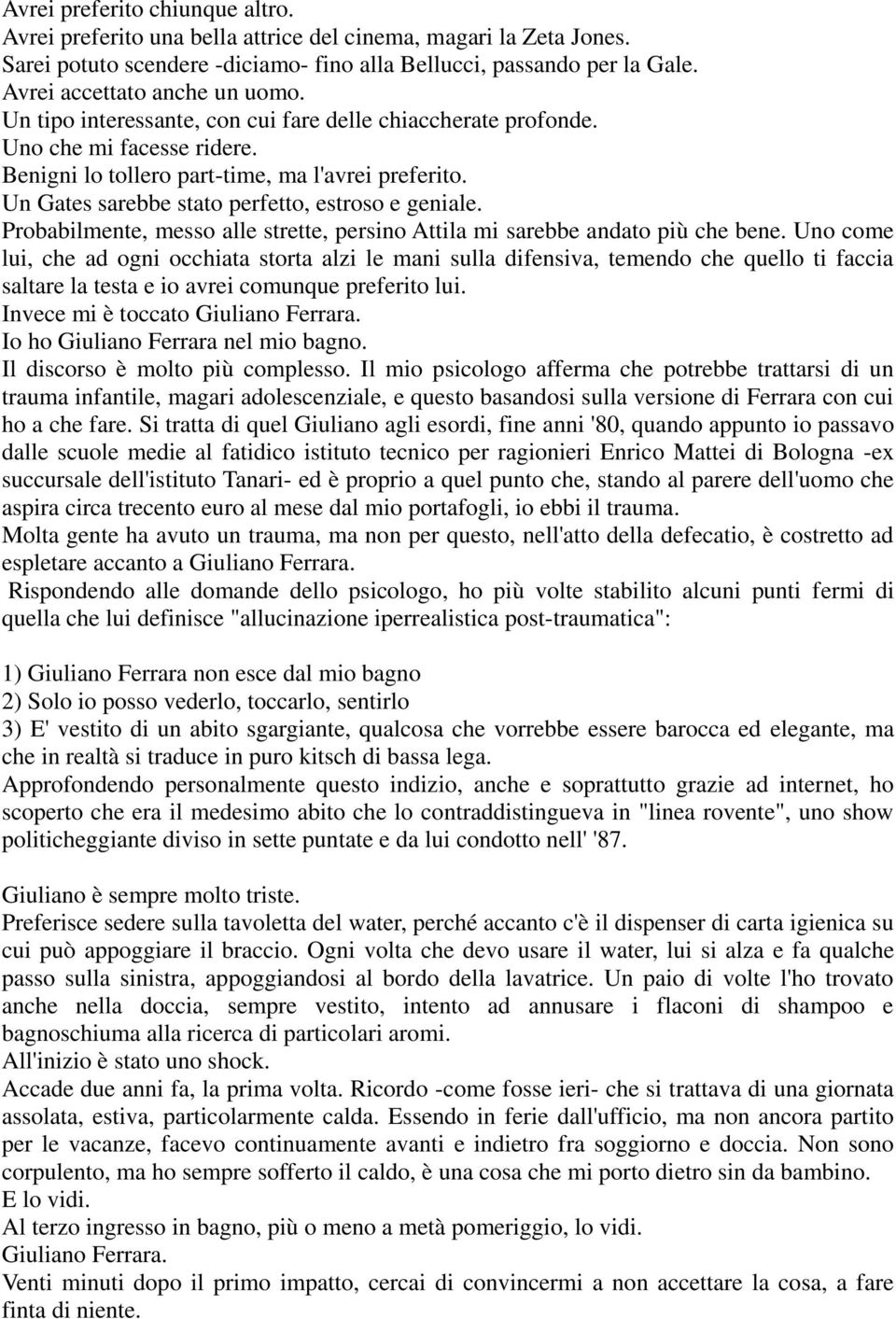 Avrei preferito chiunque altro.
Avrei preferito una bella attrice del cinema, magari la Zeta Jones.
Sarei potuto scendere -diciamo- fino alla Bellucci, passando per la Gale.
Avrei accettato anche un uomo.
Un tipo interessante, con cui fare delle chiaccherate profonde.
Uno che mi facesse ridere.
Benigni lo tollero part-time, ma l'avrei preferito.
Un Gates sarebbe stato perfetto, estroso e geniale.
Probabilmente, messo alle strette, persino Attila mi sarebbe andato più che bene. Uno come lui, che ad ogni occhiata storta alzi le mani sulla difensiva, temendo che quello ti faccia saltare la testa e io avrei comunque preferito lui.
Invece mi è toccato Giuliano Ferrara.
Io ho Giuliano Ferrara nel mio bagno.
Il discorso è molto più complesso. Il mio psicologo afferma che potrebbe trattarsi di un trauma infantile, magari adolescenziale, e questo basandosi sulla versione di Ferrara con cui ho a che fare. Si tratta di quel Giuliano agli esordi, fine anni '80, quando appunto io passavo dalle scuole medie al fatidico istituto tecnico per ragionieri Enrico Mattei di Bologna -ex succursale dell'istituto Tanari- ed è proprio a quel punto che, stando al parere dell'uomo che aspira circa trecento euro al mese dal mio portafogli, io ebbi il trauma.
Molta gente ha avuto un trauma, ma non per questo, nell'atto della defecatio, è costretto ad espletare accanto a Giuliano Ferrara.
Rispondendo alle domande dello psicologo, ho più volte stabilito alcuni punti fermi di quella che lui definisce "allucinazione iperrealistica post-traumatica":

1) Giuliano Ferrara non esce dal mio bagno
2) Solo io posso vederlo, toccarlo, sentirlo
3) E' vestito di un abito sgargiante, qualcosa che vorrebbe essere barocca ed elegante, ma che in realtà si traduce in puro kitsch di bassa lega.
Approfondendo personalmente questo indizio, anche e soprattutto grazie ad internet, ho scoperto che era il medesimo abito che lo contraddistingueva in "linea rovente", uno show politicheggiante diviso in sette puntate e da lui condotto nell' '87.

Giuliano è sempre molto triste.
Preferisce sedere sulla tavoletta del water, perché accanto c'è il dispenser di carta igienica su cui può appoggiare il braccio. Ogni volta che devo usare il water, lui si alza e fa qualche passo sulla sinistra, appoggiandosi al bordo della lavatrice. Un paio di volte l'ho trovato anche nella doccia, sempre vestito, intento ad annusare i flaconi di shampoo e bagnoschiuma alla ricerca di particolari aromi.
All'inizio è stato uno shock.
Accade due anni fa, la prima volta. Ricordo -come fosse ieri- che si trattava di una giornata assolata, estiva, particolarmente calda. Essendo in ferie dall'ufficio, ma non ancora partito per le vacanze, facevo continuamente avanti e indietro fra soggiorno e doccia. Non sono corpulento, ma ho sempre sofferto il caldo, è una cosa che mi porto dietro sin da bambino.
E lo vidi.
Al terzo ingresso in bagno, più o meno a metà pomeriggio, lo vidi.
Giuliano Ferrara.
Venti minuti dopo il primo impatto, cercai di convincermi a non accettare la cosa, a fare finta di niente.